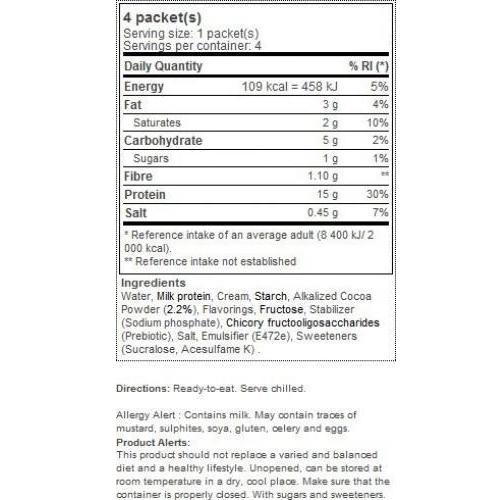 4 packet(s)
Serving size: 1 packet(s)
Servings per container: 4

| Daily Quantity | | % RI (*) |
|---|---|---|
| Energy | 109 kcal = 458 kJ | 5% |
| Fat | 3 g | 4% |
| Saturates | 2 g | 10% |
| Carbohydrate | 5 g | 2% |
| Sugars | 1 g | 1% |
| Fibre | 1.10 g | ** |
| Protein | 15 g | 30% |
| Salt | 0.45 g | 7% |

* Reference intake of an average adult (8 400 kJ/ 2 000 kcal).
** Reference intake not established

Ingredients
Water, Milk protein, Cream, Starch, Alkalized Cocoa Powder (2.2%), Flavorings, Fructose, Stabilizer (Sodium phosphate), Chicory fructooligosaccharides (Prebiotic), Salt, Emulsifier (E472e), Sweeteners (Sucralose, Acesulfame K) .

Directions: Ready-to-eat. Serve chilled.

Allergy Alert : Contains milk. May contain traces of mustard, sulphites, soya, gluten, celery and eggs.
Product Alerts:
This product should not replace a varied and balanced diet and a healthy lifestyle. Unopened, can be stored at room temperature in a dry, cool place. Make sure that the container is properly closed. With sugars and sweeteners.